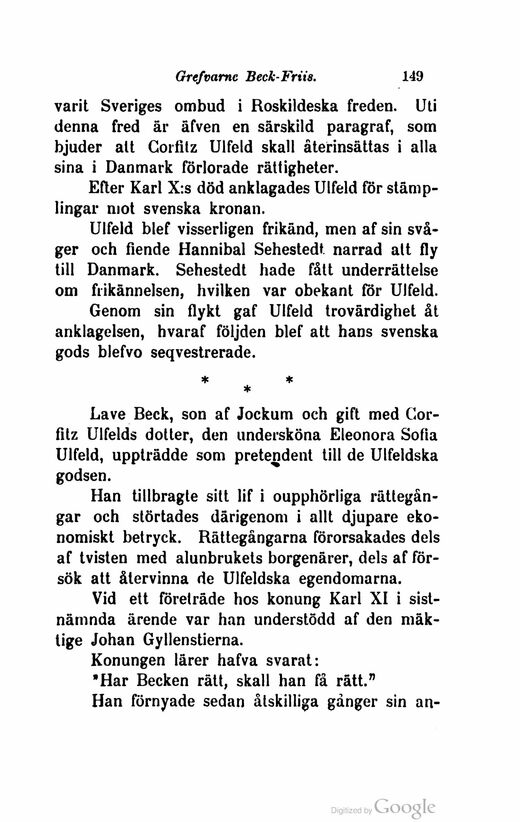 Grefvarne Beck-Friis. 149

varit Sveriges ombud i Roskildeska freden. Uti denna fred är äfven en särskild paragraf, som bjuder att Corfitz Ulfeld skall återinsättas i alla sina i Danmark förlorade rättigheter.

Efter Karl X:s död anklagades Ulfeld för stämplingar mot svenska kronan.

Ulfeld blef visserligen frikänd, men af sin svåger och fiende Hannibal Sehestedt narrad att fly till Danmark. Sehestedt hade fått underrättelse om frikännelsen, hvilken var obekant för Ulfeld.

Genom sin flykt gaf Ulfeld trovärdighet åt anklagelsen, hvaraf följden blef att hans svenska gods blefvo seqvestrerade.

* * *

Lave Beck, son af Jockum och gift med Corfitz Ulfelds dotter, den undersköna Eleonora Sofia Ulfeld, uppträdde som pretendent till de Ulfeldska godsen.

Han tillbragte sitt lif i oupphörliga rättegångar och störtades därigenom i allt djupare ekonomiskt betryck. Rättegångarna förorsakades dels af tvisten med alunbrukets borgenärer, dels af försök att återvinna de Ulfeldska egendomarna.

Vid ett företräde hos konung Karl XI i sistnämnda ärende var han understödd af den mäktige Johan Gyllenstierna.

Konungen lärer hafva svarat:

"Har Becken rätt, skall han få rätt."

Han förnyade sedan åtskilliga gånger sin an-

Digitized by Google